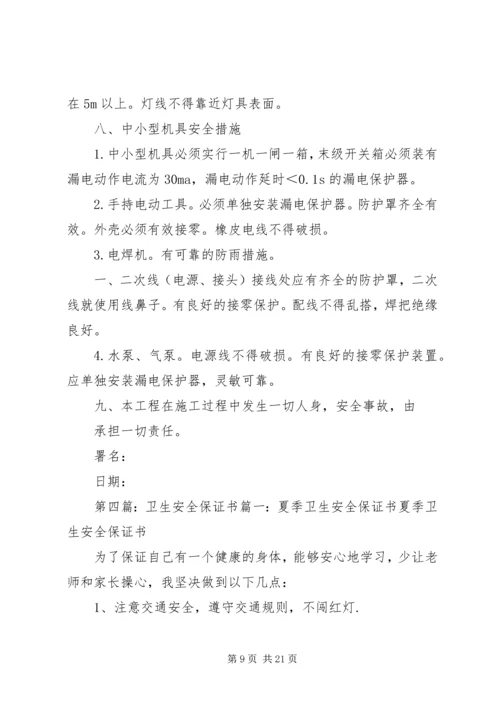 在 5m 以上。灯线不得靠近灯具表面。

八、中小型机具安全措施

1. 中小型机具必须实行一机一闸一箱，末级开关箱必须装有漏电动作电流为 30ma，漏电动作延时＜0.1s 的漏电保护器。

2. 手持电动工具。必须单独安装漏电保护器。防护罩齐全有效。外壳必须有效接零。橡皮电线不得破损。

3. 电焊机。有可靠的防雨措施。

一、二次线（电源、接头）接线处应有齐全的防护罩，二次线就使用线鼻子。有良好的接零保护。配线不得乱搭，焊把绝缘良好。

4. 水泵、气泵。电源线不得破损。有良好的接零保护装置。应单独安装漏电保护器，灵敏可靠。

九、本工程在施工过程中发生一切人身，安全事故，由 承担一切责任。

署名：

日期：

第四篇：卫生安全保证书篇一：夏季卫生安全保证书夏季卫生安全保证书

为了保证自己有一个健康的身体，能够安心地学习，少让老师和家长操心，我坚决做到以下几点：

1、注意交通安全，遵守交通规则，不闯红灯.

第 9 页 共 21 页